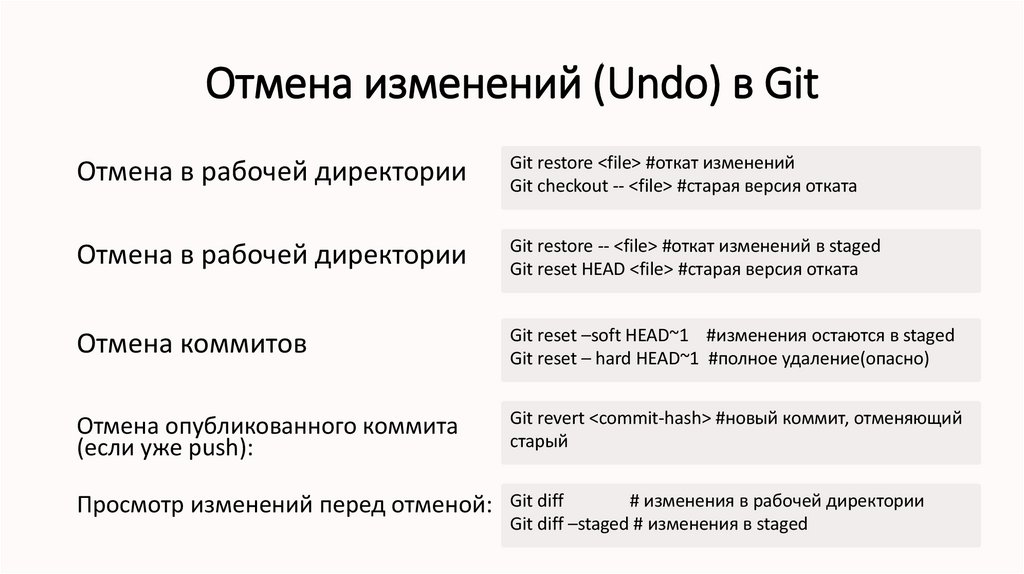 Отмена изменений (Undo) в Git

Отмена в рабочей директории

Git restore <file> #откат изменений
Git checkout -- <file> #старая версия отката

Отмена в рабочей директории

Git restore -- <file> #откат изменений в staged
Git reset HEAD <file> #старая версия отката

Отмена коммитов

Git reset –soft HEAD~1 #изменения остаются в staged
Git reset – hard HEAD~1 #полное удаление(опасно)

Отмена опубликованного коммита (если уже push):

Git revert <commit-hash> #новый коммит, отменяющий старый

Просмотр изменений перед отменой:

Git diff # изменения в рабочей директории
Git diff –staged # изменения в staged